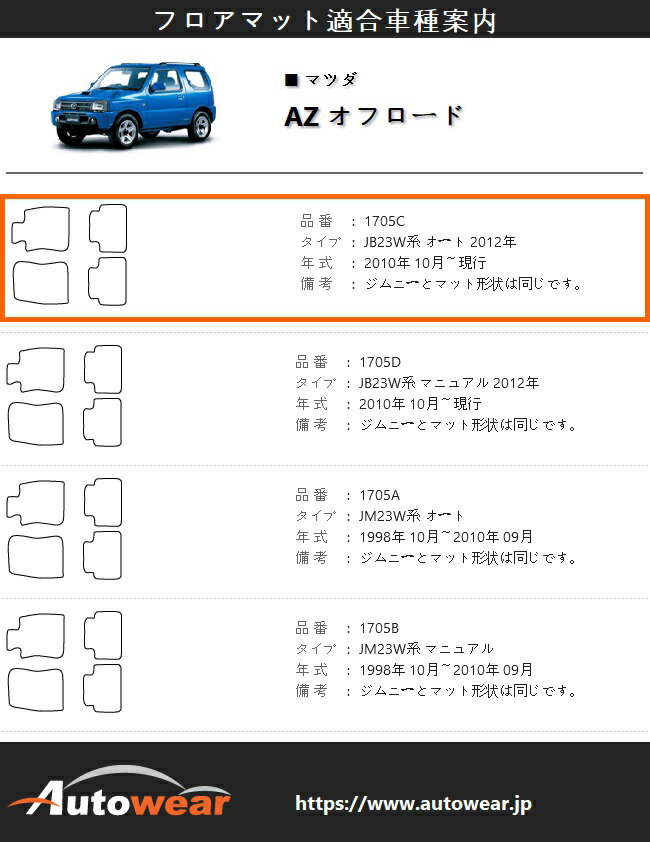 フロアマット適合車種案内

■ マツダ
AZ オフロード

品番 ： 1705C
タイプ ： JB23W系 オート 2012年
年式 ： 2010年 10月~現行
備考 ： ジムニーとマット形状は同じです。

品番 ： 1705D
タイプ ： JB23W系 マニュアル 2012年
年式 ： 2010年 10月~現行
備考 ： ジムニーとマット形状は同じです。

品番 ： 1705A
タイプ ： JM23W系 オート
年式 ： 1998年 10月~2010年 09月
備考 ： ジムニーとマット形状は同じです。

品番 ： 1705B
タイプ ： JM23W系 マニュアル
年式 ： 1998年 10月~2010年 09月
備考 ： ジムニーとマット形状は同じです。

Autowear
https://www.autowear.jp